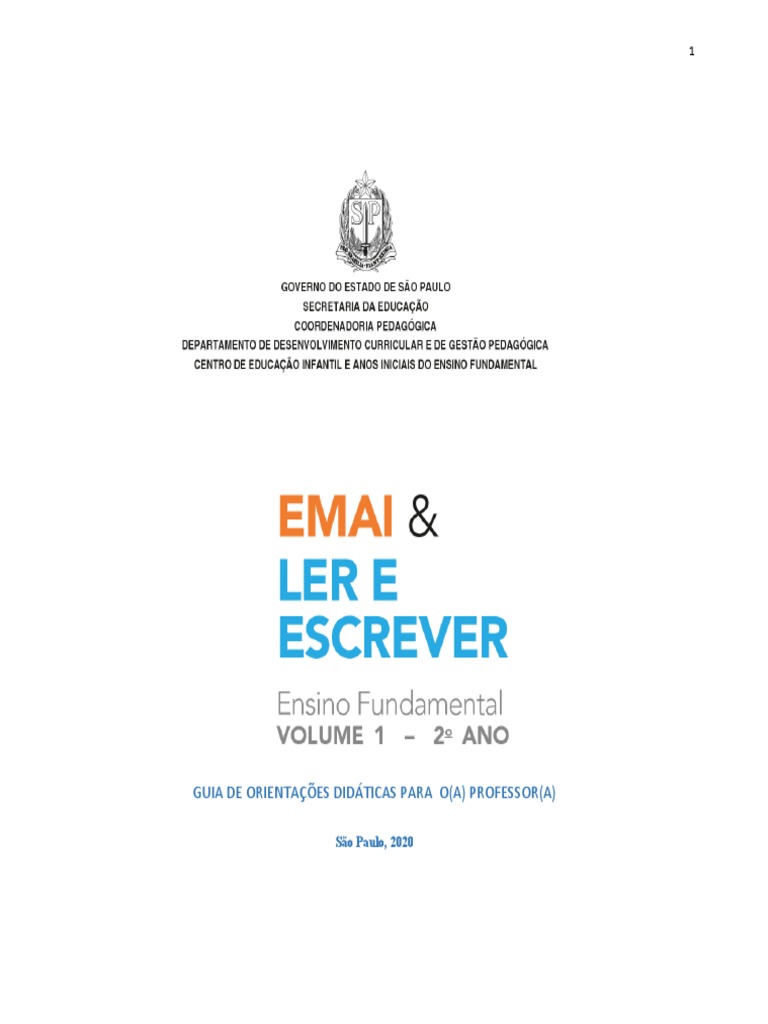 1

GOVERNO DO ESTADO DE SÃO PAULO
SECRETARIA DA EDUCAÇÃO
COORDENADORIA PEDAGÓGICA
DEPARTAMENTO DE DESENVOLVIMENTO CURRICULAR E DE GESTÃO PEDAGÓGICA
CENTRO DE EDUCAÇÃO INFANTIL E ANOS INICIAIS DO ENSINO FUNDAMENTAL

EMAI &
LER E
ESCREVER

Ensino Fundamental
VOLUME 1 – 2º ANO

GUIA DE ORIENTAÇÕES DIDÁTICAS PARA O(A) PROFESSOR(A)

São Paulo, 2020